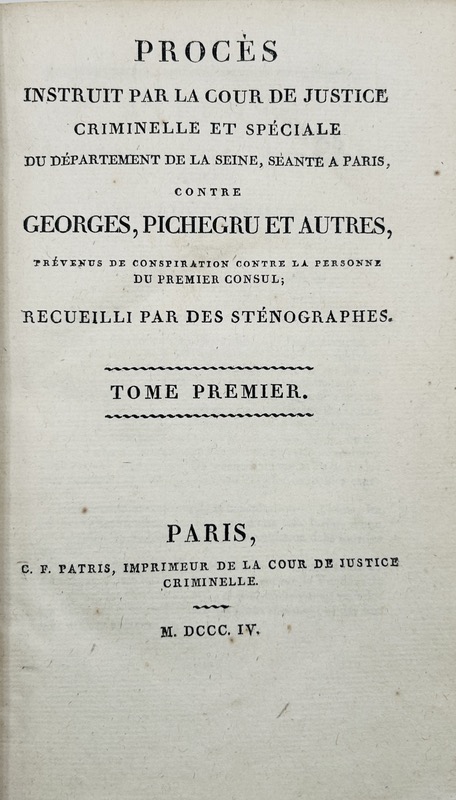 PROCÈS
INSTRUIT PAR LA COUR DE JUSTICE
CRIMINELLE ET SPÉCIALE
DU DÉPARTEMENT DE LA SEINE, SÉANTE A PARIS,
CONTRE
GEORGES, PICHEGRU ET AUTRES,
PRÉVENUS DE CONSPIRATION CONTRE LA PERSONNE
DU PREMIER CONSUL;
RECUEILLI PAR DES STÉNOGRAPHES.

TOME PREMIER.

PARIS,
C. F. PATRIS, IMPRIMEUR DE LA COUR DE JUSTICE
CRIMINELLE.

M. DCCC. IV.